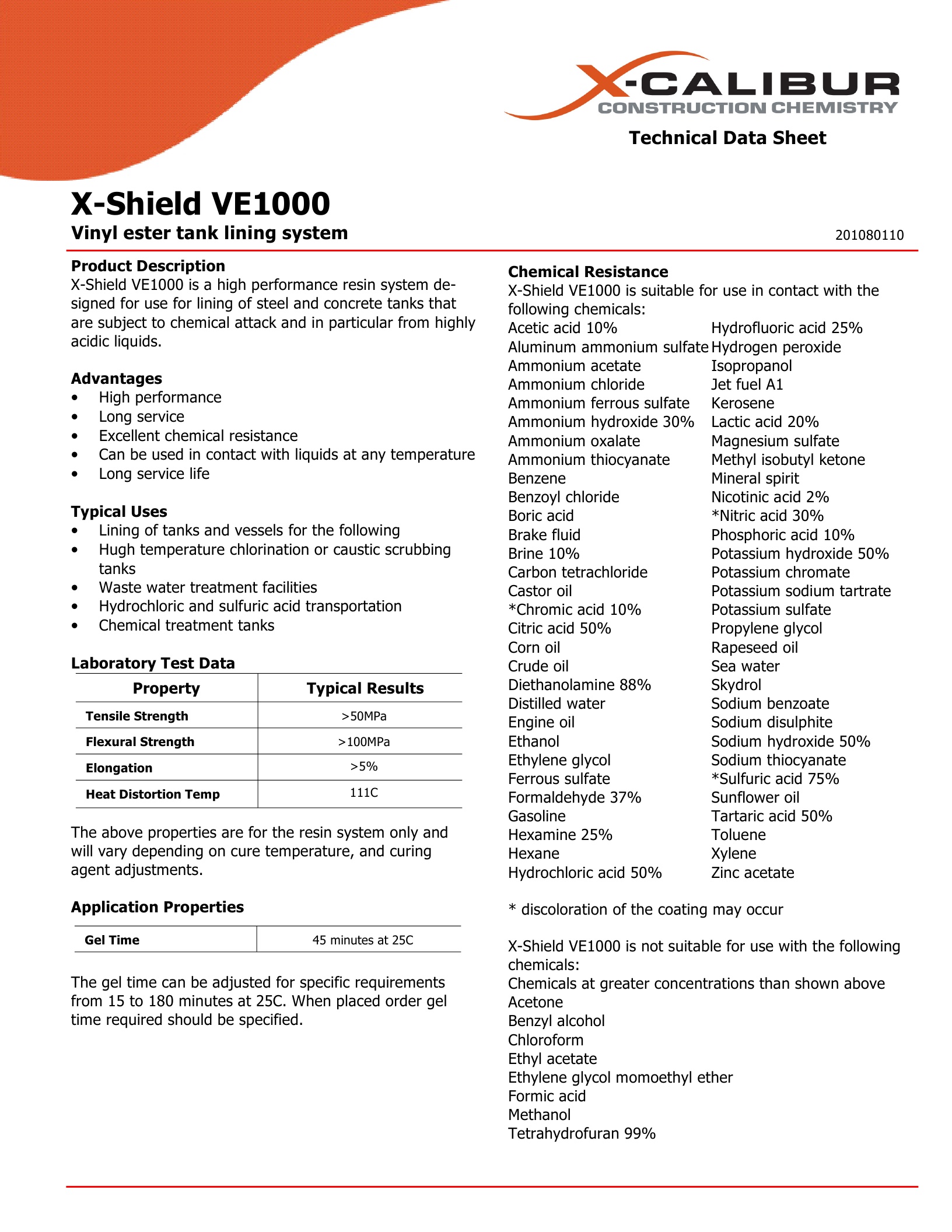 X-CALIBUR
CONSTRUCTION CHEMISTRY

Technical Data Sheet

X-Shield VE1000
Vinyl ester tank lining system

201080110

Product Description
X-Shield VE1000 is a high performance resin system designed for use for lining of steel and concrete tanks that are subject to chemical attack and in particular from highly acidic liquids.

Advantages
• High performance
• Long service
• Excellent chemical resistance
• Can be used in contact with liquids at any temperature
• Long service life

Typical Uses
• Lining of tanks and vessels for the following
• Hugh temperature chlorination or caustic scrubbing tanks
• Waste water treatment facilities
• Hydrochloric and sulfuric acid transportation
• Chemical treatment tanks

Laboratory Test Data

| Property | Typical Results |
|---|---|
| Tensile Strength | >50MPa |
| Flexural Strength | >100MPa |
| Elongation | >5% |
| Heat Distortion Temp | 111C |

The above properties are for the resin system only and will vary depending on cure temperature, and curing agent adjustments.

Application Properties

| Gel Time | 45 minutes at 25C |
|---|---|

The gel time can be adjusted for specific requirements from 15 to 180 minutes at 25C. When placed order gel time required should be specified.

Chemical Resistance
X-Shield VE1000 is suitable for use in contact with the following chemicals:

Acetic acid 10%
Aluminum ammonium sulfate
Ammonium acetate
Ammonium chloride
Ammonium ferrous sulfate
Ammonium hydroxide 30%
Ammonium oxalate
Ammonium thiocyanate
Benzene
Benzoyl chloride
Boric acid
Brake fluid
Brine 10%
Carbon tetrachloride
Castor oil
*Chromic acid 10%
Citric acid 50%
Corn oil
Crude oil
Diethanolamine 88%
Distilled water
Engine oil
Ethanol
Ethylene glycol
Ferrous sulfate
Formaldehyde 37%
Gasoline
Hexamine 25%
Hexane
Hydrochloric acid 50%

Hydrofluoric acid 25%
Hydrogen peroxide
Isopropanol
Jet fuel A1
Kerosene
Lactic acid 20%
Magnesium sulfate
Methyl isobutyl ketone
Mineral spirit
Nicotinic acid 2%
*Nitric acid 30%
Phosphoric acid 10%
Potassium hydroxide 50%
Potassium chromate
Potassium sodium tartrate
Potassium sulfate
Propylene glycol
Rapeseed oil
Sea water
Skydrol
Sodium benzoate
Sodium disulphite
Sodium hydroxide 50%
Sodium thiocyanate
*Sulfuric acid 75%
Sunflower oil
Tartaric acid 50%
Toluene
Xylene
Zinc acetate

* discoloration of the coating may occur

X-Shield VE1000 is not suitable for use with the following chemicals:
Chemicals at greater concentrations than shown above
Acetone
Benzyl alcohol
Chloroform
Ethyl acetate
Ethylene glycol momoethyl ether
Formic acid
Methanol
Tetrahydrofuran 99%